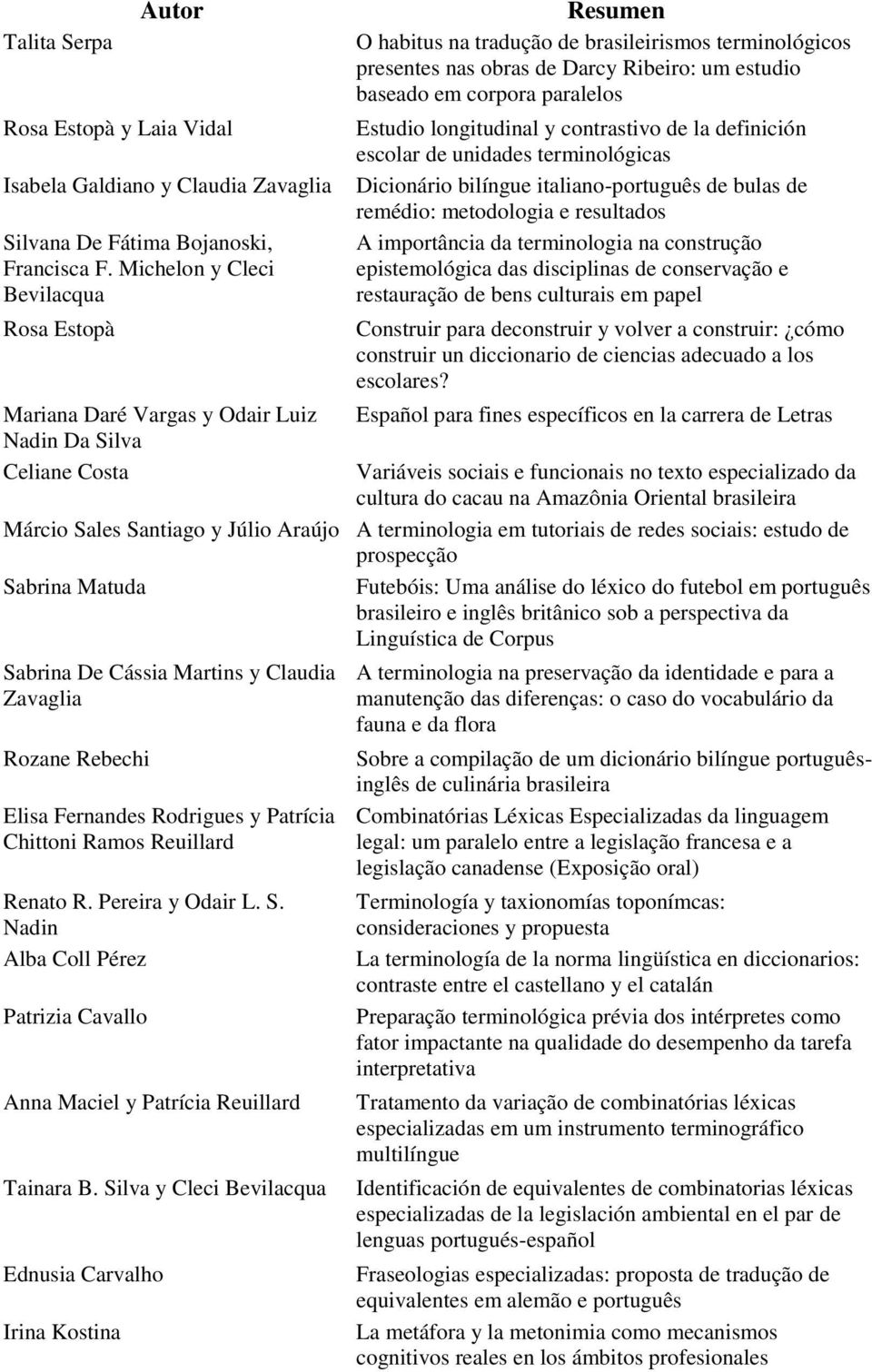 | Autor | Resumen |
|---|---|
| Talita Serpa | O habitus na tradução de brasileirismos terminológicos presentes nas obras de Darcy Ribeiro: um estudio baseado em corpora paralelos |
| Rosa Estopà y Laia Vidal | Estudio longitudinal y contrastivo de la definición escolar de unidades terminológicas |
| Isabela Galdiano y Claudia Zavaglia | Dicionário bilíngue italiano-português de bulas de remédio: metodologia e resultados |
| Silvana De Fátima Bojanoski, Francisca F. Michelon y Cleci Bevilacqua | A importância da terminologia na construção epistemológica das disciplinas de conservação e restauração de bens culturais em papel |
| Rosa Estopà | Construir para deconstruir y volver a construir: ¿cómo construir un diccionario de ciencias adecuado a los escolares? |
| Mariana Daré Vargas y Odair Luiz Nadin Da Silva | Español para fines específicos en la carrera de Letras |
| Celiane Costa | Variáveis sociais e funcionais no texto especializado da cultura do cacau na Amazônia Oriental brasileira |
| Márcio Sales Santiago y Júlio Araújo | A terminologia em tutoriais de redes sociais: estudo de prospecção |
| Sabrina Matuda | Futebóis: Uma análise do léxico do futebol em português brasileiro e inglês britânico sob a perspectiva da Linguística de Corpus |
| Sabrina De Cássia Martins y Claudia Zavaglia | A terminologia na preservação da identidade e para a manutenção das diferenças: o caso do vocabulário da fauna e da flora |
| Rozane Rebechi | Sobre a compilação de um dicionário bilíngue português-inglês de culinária brasileira |
| Elisa Fernandes Rodrigues y Patrícia Chittoni Ramos Reuillard | Combinatórias Léxicas Especializadas da linguagem legal: um paralelo entre a legislação francesa e a legislação canadense (Exposição oral) |
| Renato R. Pereira y Odair L. S. Nadin | Terminología y taxionomías toponímcas: consideraciones y propuesta |
| Alba Coll Pérez | La terminología de la norma lingüística en diccionarios: contraste entre el castellano y el catalán |
| Patrizia Cavallo | Preparação terminológica prévia dos intérpretes como fator impactante na qualidade do desempenho da tarefa interpretativa |
| Anna Maciel y Patrícia Reuillard | Tratamento da variação de combinatórias léxicas especializadas em um instrumento terminográfico multilíngue |
| Tainara B. Silva y Cleci Bevilacqua | Identificación de equivalentes de combinatorias léxicas especializadas de la legislación ambiental en el par de lenguas portugués-español |
| Ednusia Carvalho | Fraseologias especializadas: proposta de tradução de equivalentes em alemão e português |
| Irina Kostina | La metáfora y la metonimia como mecanismos cognitivos reales en los ámbitos profesionales |